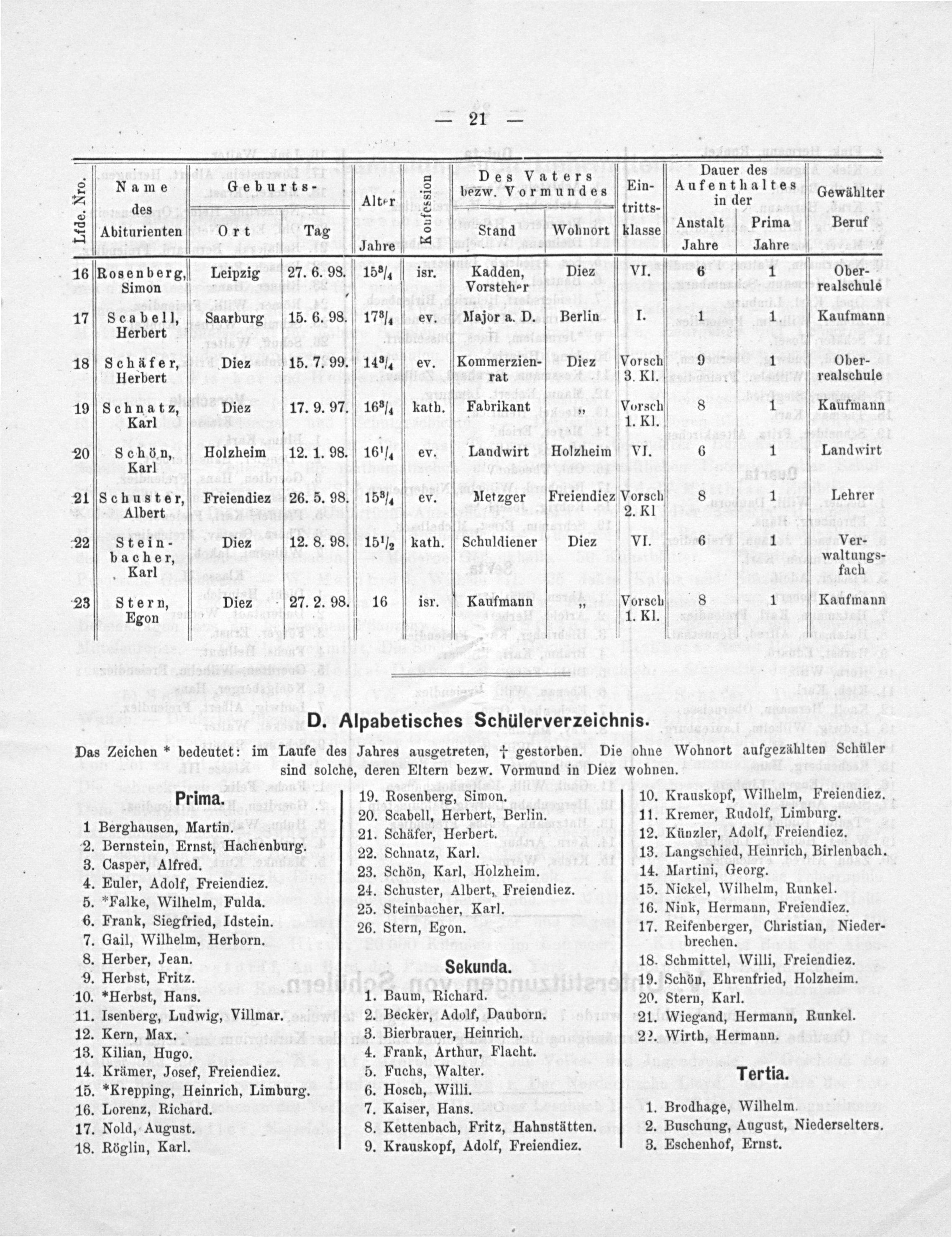 — 21 —

| Lfde. Nro. | Name des Abiturienten | Geburts- Ort | Geburts- Tag | Alter Jahre | Konfession | Des Vaters bezw. Vormundes Stand | Des Vaters bezw. Vormundes Wohnort | Eintrittsklasse | Dauer des Aufenthaltes in der Anstalt Jahre | Dauer des Aufenthaltes in der Prima Jahre | Gewählter Beruf |
|---|---|---|---|---|---|---|---|---|---|---|---|
| 16 | Rosenberg, Simon | Leipzig | 27. 6. 98. | $15^3/_4$ | isr. | Kadden, Vorsteher | Diez | VI. | 6 | 1 | Oberrealschule |
| 17 | Scabell, Herbert | Saarburg | 15. 6. 98. | $17^3/_4$ | ev. | Major a. D. | Berlin | I. | 1 | 1 | Kaufmann |
| 18 | Schäfer, Herbert | Diez | 15. 7. 99. | $14^3/_4$ | ev. | Kommerzienrat | Diez | Vorsch 3. Kl. | 9 | 1 | Oberrealschule |
| 19 | Schnatz, Karl | Diez | 17. 9. 97. | $16^3/_4$ | kath. | Fabrikant | „ | Vorsch 1. Kl. | 8 | 1 | Kaufmann |
| 20 | Schön, Karl | Holzheim | 12. 1. 98. | $16^1/_4$ | ev. | Landwirt | Holzheim | VI. | 6 | 1 | Landwirt |
| 21 | Schuster, Albert | Freiendiez | 26. 5. 98. | $15^3/_4$ | ev. | Metzger | Freiendiez | Vorsch 2. Kl | 8 | 1 | Lehrer |
| 22 | Steinbacher, Karl | Diez | 12. 8. 98. | $15^1/_2$ | kath. | Schuldiener | Diez | VI. | 6 | 1 | Verwaltungsfach |
| 23 | Stern, Egon | Diez | 27. 2. 98. | 16 | isr. | Kaufmann | „ | Vorsch 1. Kl. | 8 | 1 | Kaufmann |

D. Alpabetisches Schülerverzeichnis.

Das Zeichen * bedeutet: im Laufe des Jahres ausgetreten, † gestorben. Die ohne Wohnort aufgezählten Schüler sind solche, deren Eltern bezw. Vormund in Diez wohnen.

Prima.

1 Berghausen, Martin.
2. Bernstein, Ernst, Hachenburg.
3. Casper, Alfred.
4. Euler, Adolf, Freiendiez.
5. *Falke, Wilhelm, Fulda.
6. Frank, Siegfried, Idstein.
7. Gail, Wilhelm, Herborn.
8. Herber, Jean.
9. Herbst, Fritz.
10. *Herbst, Hans.
11. Isenberg, Ludwig, Villmar.
12. Kern, Max.
13. Kilian, Hugo.
14. Krämer, Josef, Freiendiez.
15. *Krepping, Heinrich, Limburg.
16. Lorenz, Richard.
17. Nold, August.
18. Röglin, Karl.
19. Rosenberg, Simon.
20. Scabell, Herbert, Berlin.
21. Schäfer, Herbert.
22. Schnatz, Karl.
23. Schön, Karl, Holzheim.
24. Schuster, Albert, Freiendiez.
25. Steinbacher, Karl.
26. Stern, Egon.

Sekunda.

1. Baum, Richard.
2. Becker, Adolf, Dauborn.
3. Bierbrauer, Heinrich.
4. Frank, Arthur, Flacht.
5. Fuchs, Walter.
6. Hosch, Willi.
7. Kaiser, Hans.
8. Kettenbach, Fritz, Hahnstätten.
9. Krauskopf, Adolf, Freiendiez.
10. Krauskopf, Wilhelm, Freiendiez.
11. Kremer, Rudolf, Limburg.
12. Künzler, Adolf, Freiendiez.
13. Langschied, Heinrich, Birlenbach.
14. Martini, Georg.
15. Nickel, Wilhelm, Runkel.
16. Nink, Hermann, Freiendiez.
17. Reifenberger, Christian, Niederbrechen.
18. Schmittel, Willi, Freiendiez.
19. Schön, Ehrenfried, Holzheim.
20. Stern, Karl.
21. Wiegand, Hermann, Runkel.
22. Wirth, Hermann.

Tertia.

1. Brodhage, Wilhelm.
2. Buschung, August, Niederselters.
3. Eschenhof, Ernst.